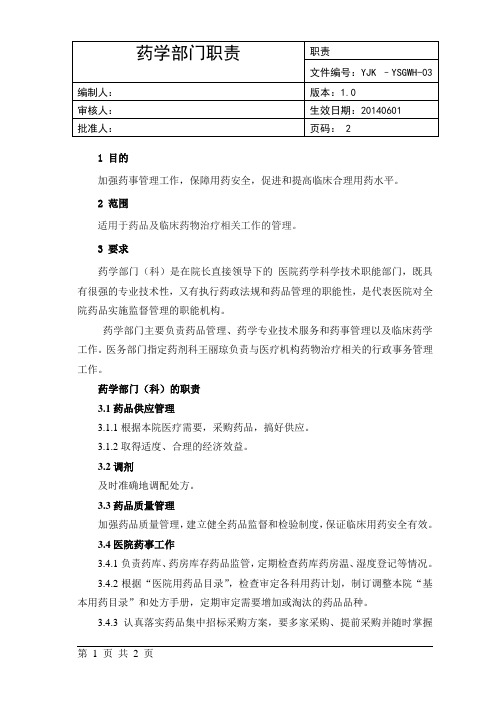 | 药学部门职责 | 职责 |
|---|---|
| | 文件编号：YJK －YSGWH-03 |
| 编制人： | 版本：1.0 |
| 审核人： | 生效日期：20140601 |
| 批准人： | 页码： 2 |

1 目的

加强药事管理工作，保障用药安全，促进和提高临床合理用药水平。

2 范围

适用于药品及临床药物治疗相关工作的管理。

3 要求

药学部门（科）是在院长直接领导下的 医院药学科学技术职能部门，既具有很强的专业技术性，又有执行药政法规和药品管理的职能性，是代表医院对全院药品实施监督管理的职能机构。

药学部门主要负责药品管理、药学专业技术服务和药事管理以及临床药学工作。医务部门指定药剂科王丽琼负责与医疗机构药物治疗相关的行政事务管理工作。

药学部门（科）的职责

3.1 药品供应管理

3.1.1 根据本院医疗需要，采购药品，搞好供应。

3.1.2 取得适度、合理的经济效益。

3.2 调剂

及时准确地调配处方。

3.3 药品质量管理

加强药品质量管理，建立健全药品监督和检验制度，保证临床用药安全有效。

3.4 医院药事工作

3.4.1 负责药库、药房库存药品监管，定期检查药库药房温、湿度登记等情况。

3.4.2 根据“医院用药品目录”，检查审定各科用药计划，制订调整本院“基本用药目录”和处方手册，定期审定需要增加或淘汰的药品品种。

3.4.3 认真落实药品集中招标采购方案，要多家采购、提前采购并随时掌握

第 1 页 共 2 页